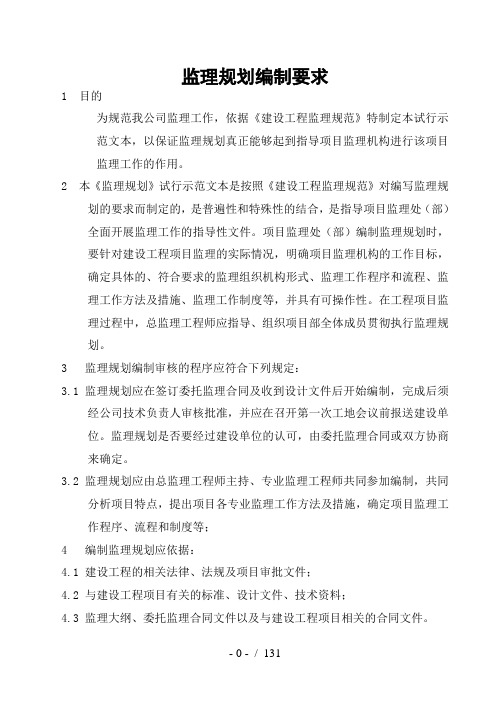 监理规划编制要求

1 目的

为规范我公司监理工作，依据《建设工程监理规范》特制定本试行示范文本，以保证监理规划真正能够起到指导项目监理机构进行该项目监理工作的作用。

2 本《监理规划》试行示范文本是按照《建设工程监理规范》对编写监理规划的要求而制定的，是普遍性和特殊性的结合，是指导项目监理处（部）全面开展监理工作的指导性文件。项目监理处（部）编制监理规划时，要针对建设工程项目监理的实际情况，明确项目监理机构的工作目标，确定具体的、符合要求的监理组织机构形式、监理工作程序和流程、监理工作方法及措施、监理工作制度等，并具有可操作性。在工程项目监理过程中，总监理工程师应指导、组织项目部全体成员贯彻执行监理规划。

3 监理规划编制审核的程序应符合下列规定：

3.1 监理规划应在签订委托监理合同及收到设计文件后开始编制，完成后须经公司技术负责人审核批准，并应在召开第一次工地会议前报送建设单位。监理规划是否要经过建设单位的认可，由委托监理合同或双方协商来确定。

3.2 监理规划应由总监理工程师主持、专业监理工程师共同参加编制，共同分析项目特点，提出项目各专业监理工作方法及措施，确定项目监理工作程序、流程和制度等；

4 编制监理规划应依据：

4.1 建设工程的相关法律、法规及项目审批文件；

4.2 与建设工程项目有关的标准、设计文件、技术资料；

4.3 监理大纲、委托监理合同文件以及与建设工程项目相关的合同文件。

- 0 - / 131